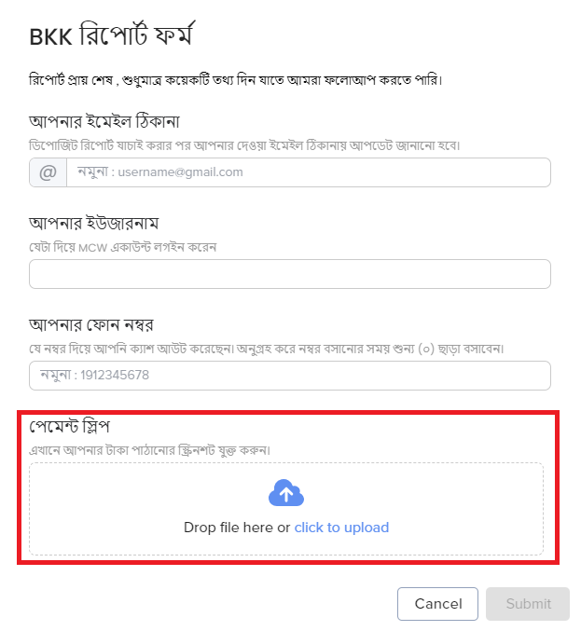 BKK রিপোর্ট ফর্ম

রিপোর্ট প্রায় শেষ , শুধুমাত্র কয়েকটি তথ্য দিন যাতে আমরা ফলোআপ করতে পারি।

আপনার ইমেইল ঠিকানা

ডিপোজিট রিপোর্ট যাচাই করার পর আপনার দেওয়া ইমেইল ঠিকানায় আপডেট জানানো হবে।

@ নমুনা : username@gmail.com

আপনার ইউজারনাম

যেটা দিয়ে MCW একাউন্ট লগইন করেন

আপনার ফোন নম্বর

যে নম্বর দিয়ে আপনি ক্যাশ আউট করেছেন। অনুগ্রহ করে নম্বর বসানোর সময় শুন্য (০) ছাড়া বসাবেন।

নমুনা : 1912345678

পেমেন্ট স্লিপ

এখানে আপনার টাকা পাঠানোর স্ক্রিনশট যুক্ত করুন।

Drop file here or click to upload

Cancel

Submit